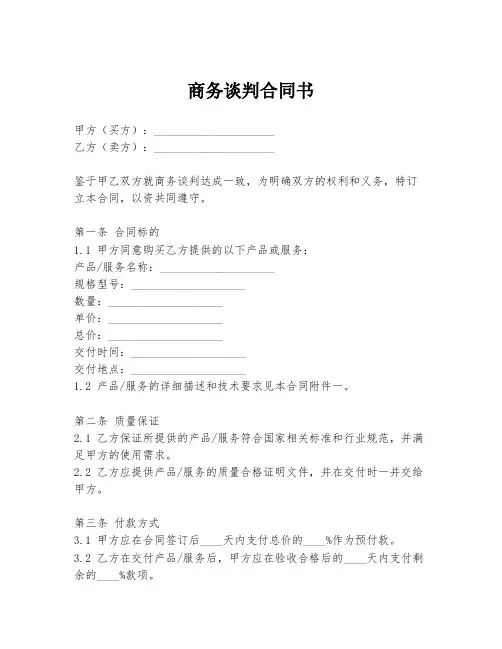 商务谈判合同书

甲方（买方）：____________________
乙方（卖方）：____________________

鉴于甲乙双方就商务谈判达成一致，为明确双方的权利和义务，特订立本合同，以资共同遵守。

第一条 合同标的
1.1 甲方同意购买乙方提供的以下产品或服务：
产品/服务名称：____________________
规格型号：____________________
数量：____________________
单价：____________________
总价：____________________
交付时间：____________________
交付地点：____________________
1.2 产品/服务的详细描述和技术要求见本合同附件一。

第二条 质量保证
2.1 乙方保证所提供的产品/服务符合国家相关标准和行业规范，并满足甲方的使用需求。
2.2 乙方应提供产品/服务的质量合格证明文件，并在交付时一并交给甲方。

第三条 付款方式
3.1 甲方应在合同签订后____天内支付总价的____%作为预付款。
3.2 乙方在交付产品/服务后，甲方应在验收合格后的____天内支付剩余的____%款项。